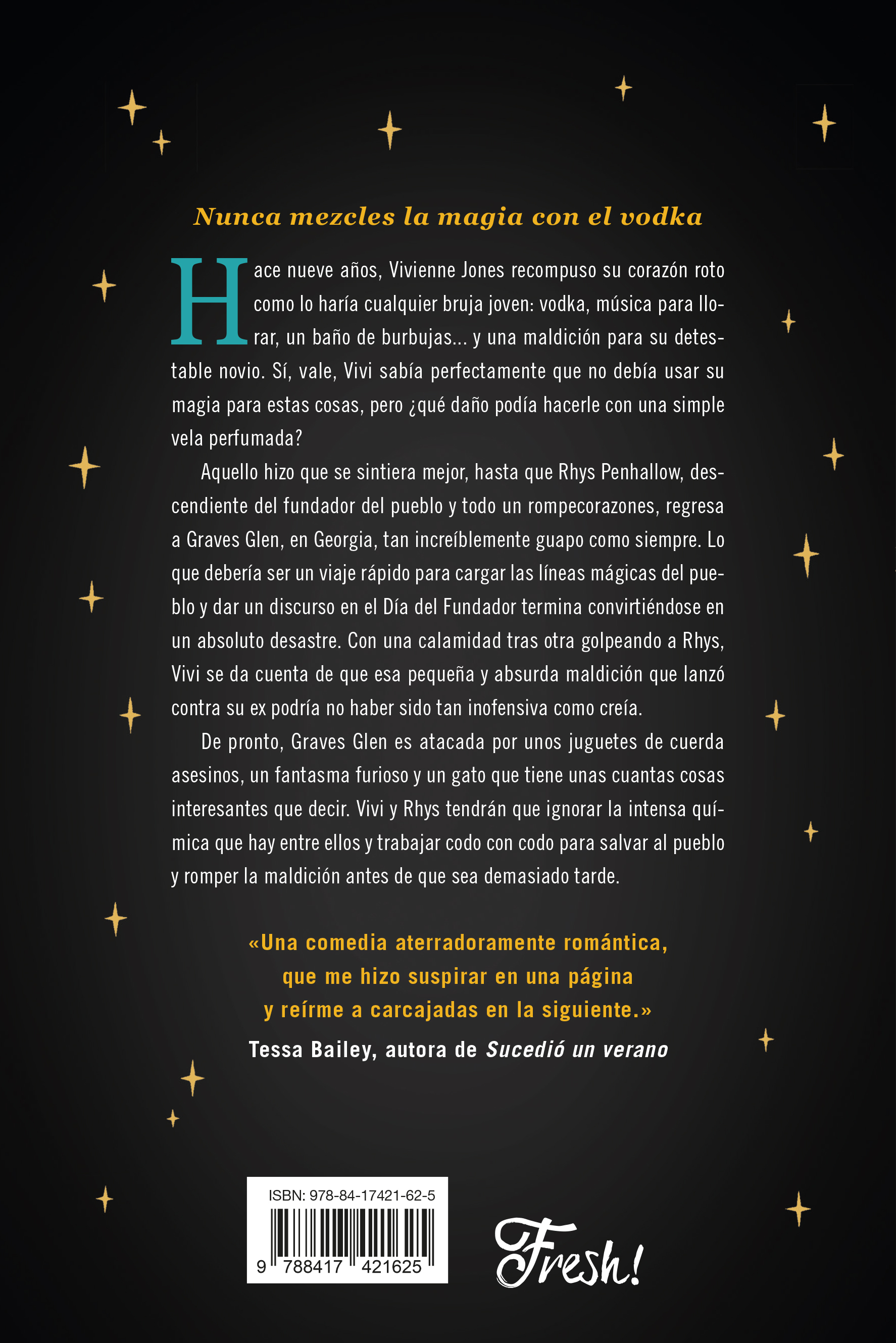 Nunca mezcles la magia con el vodka

Hace nueve años, Vivienne Jones recompuso su corazón roto como lo haría cualquier bruja joven: vodka, música para llorar, un baño de burbujas... y una maldición para su detestable novio. Sí, vale, Vivi sabía perfectamente que no debía usar su magia para estas cosas, pero ¿qué daño podía hacerle con una simple vela perfumada?

Aquello hizo que se sintiera mejor, hasta que Rhys Penhallow, descendiente del fundador del pueblo y todo un rompecorazones, regresa a Graves Glen, en Georgia, tan increíblemente guapo como siempre. Lo que debería ser un viaje rápido para cargar las líneas mágicas del pueblo y dar un discurso en el Día del Fundador termina convirtiéndose en un absoluto desastre. Con una calamidad tras otra golpeando a Rhys, Vivi se da cuenta de que esa pequeña y absurda maldición que lanzó contra su ex podría no haber sido tan inofensiva como creía.

De pronto, Graves Glen es atacada por unos juguetes de cuerda asesinos, un fantasma furioso y un gato que tiene unas cuantas cosas interesantes que decir. Vivi y Rhys tendrán que ignorar la intensa química que hay entre ellos y trabajar codo con codo para salvar al pueblo y romper la maldición antes de que sea demasiado tarde.

«Una comedia aterradoramente romántica, que me hizo suspirar en una página y reírme a carcajadas en la siguiente.»
Tessa Bailey, autora de Sucedió un verano

ISBN: 978-84-17421-62-5
9 788417 421625

Fresh!